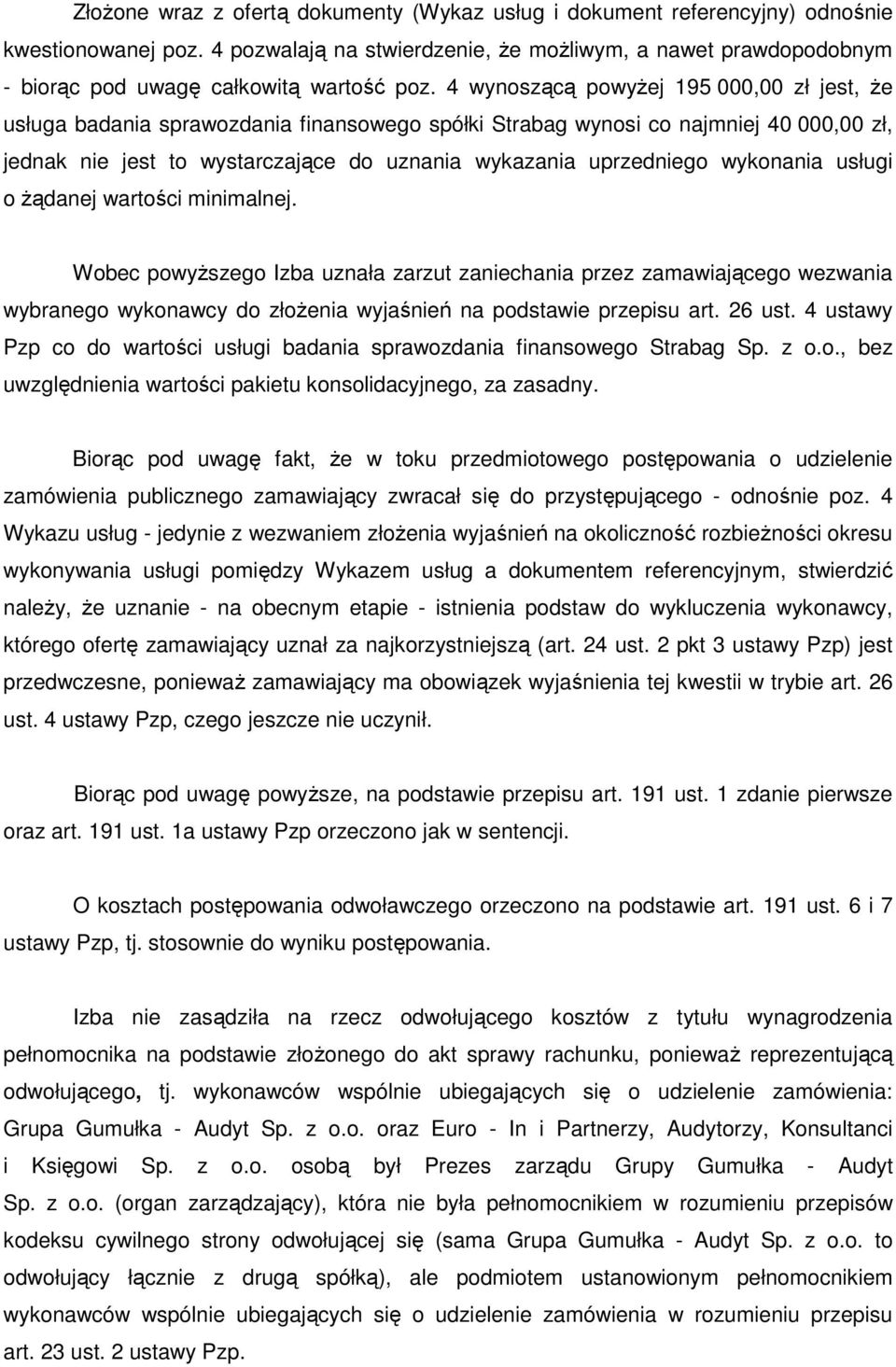 Złożone wraz z ofertą dokumenty (Wykaz usług i dokument referencyjny) odnośnie kwestionowanej poz. 4 pozwalają na stwierdzenie, że możliwym, a nawet prawdopodobnym - biorąc pod uwagę całkowitą wartość poz. 4 wynoszącą powyżej 195 000,00 zł jest, że usługa badania sprawozdania finansowego spółki Strabag wynosi co najmniej 40 000,00 zł, jednak nie jest to wystarczające do uznania wykazania uprzedniego wykonania usługi o żądanej wartości minimalnej.

Wobec powyższego Izba uznała zarzut zaniechania przez zamawiającego wezwania wybranego wykonawcy do złożenia wyjaśnień na podstawie przepisu art. 26 ust. 4 ustawy Pzp co do wartości usługi badania sprawozdania finansowego Strabag Sp. z o.o., bez uwzględnienia wartości pakietu konsolidacyjnego, za zasadny.

Biorąc pod uwagę fakt, że w toku przedmiotowego postępowania o udzielenie zamówienia publicznego zamawiający zwracał się do przystępującego - odnośnie poz. 4 Wykazu usług - jedynie z wezwaniem złożenia wyjaśnień na okoliczność rozbieżności okresu wykonywania usługi pomiędzy Wykazem usług a dokumentem referencyjnym, stwierdzić należy, że uznanie - na obecnym etapie - istnienia podstaw do wykluczenia wykonawcy, którego ofertę zamawiający uznał za najkorzystniejszą (art. 24 ust. 2 pkt 3 ustawy Pzp) jest przedwczesne, ponieważ zamawiający ma obowiązek wyjaśnienia tej kwestii w trybie art. 26 ust. 4 ustawy Pzp, czego jeszcze nie uczynił.

Biorąc pod uwagę powyższe, na podstawie przepisu art. 191 ust. 1 zdanie pierwsze oraz art. 191 ust. 1a ustawy Pzp orzeczono jak w sentencji.

O kosztach postępowania odwoławczego orzeczono na podstawie art. 191 ust. 6 i 7 ustawy Pzp, tj. stosownie do wyniku postępowania.

Izba nie zasądziła na rzecz odwołującego kosztów z tytułu wynagrodzenia pełnomocnika na podstawie złożonego do akt sprawy rachunku, ponieważ reprezentującą odwołującego, tj. wykonawców wspólnie ubiegających się o udzielenie zamówienia: Grupa Gumułka - Audyt Sp. z o.o. oraz Euro - In i Partnerzy, Audytorzy, Konsultanci i Księgowi Sp. z o.o. osobą był Prezes zarządu Grupy Gumułka - Audyt Sp. z o.o. (organ zarządzający), która nie była pełnomocnikiem w rozumieniu przepisów kodeksu cywilnego strony odwołującej się (sama Grupa Gumułka - Audyt Sp. z o.o. to odwołujący łącznie z drugą spółką), ale podmiotem ustanowionym pełnomocnikiem wykonawców wspólnie ubiegających się o udzielenie zamówienia w rozumieniu przepisu art. 23 ust. 2 ustawy Pzp.